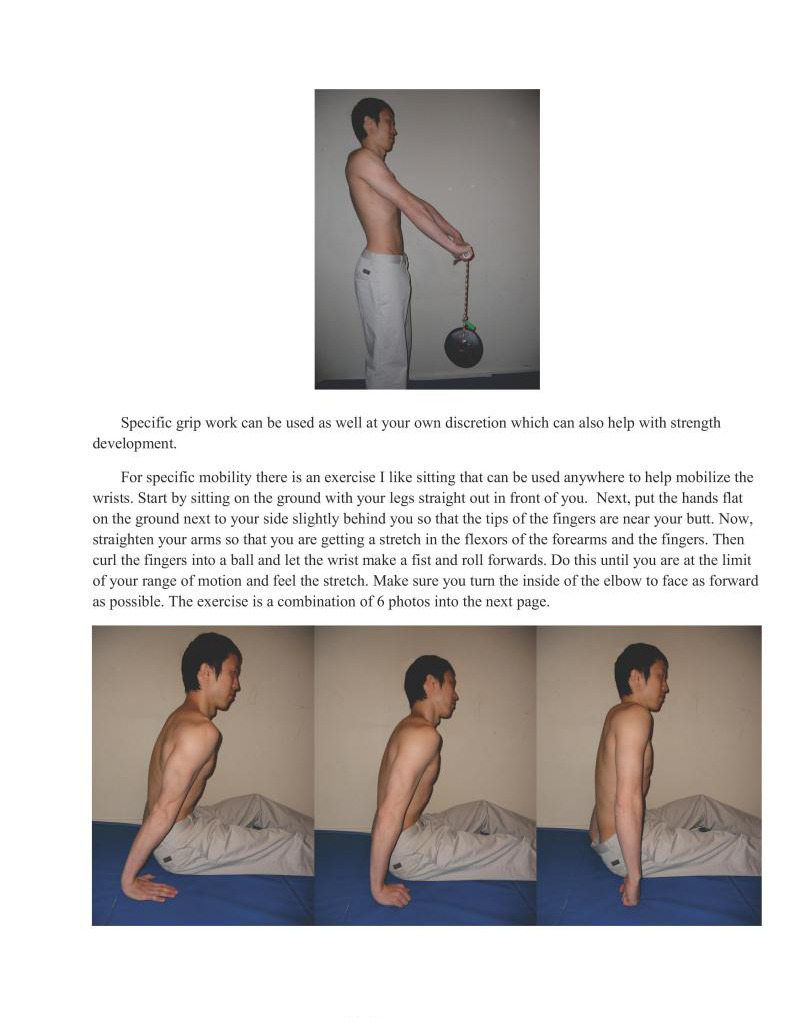 Specific grip work can be used as well at your own discretion which can also help with strength development.

For specific mobility there is an exercise I like sitting that can be used anywhere to help mobilize the wrists. Start by sitting on the ground with your legs straight out in front of you. Next, put the hands flat on the ground next to your side slightly behind you so that the tips of the fingers are near your butt. Now, straighten your arms so that you are getting a stretch in the flexors of the forearms and the fingers. Then curl the fingers into a ball and let the wrist make a fist and roll forwards. Do this until you are at the limit of your range of motion and feel the stretch. Make sure you turn the inside of the elbow to face as forward as possible. The exercise is a combination of 6 photos into the next page.